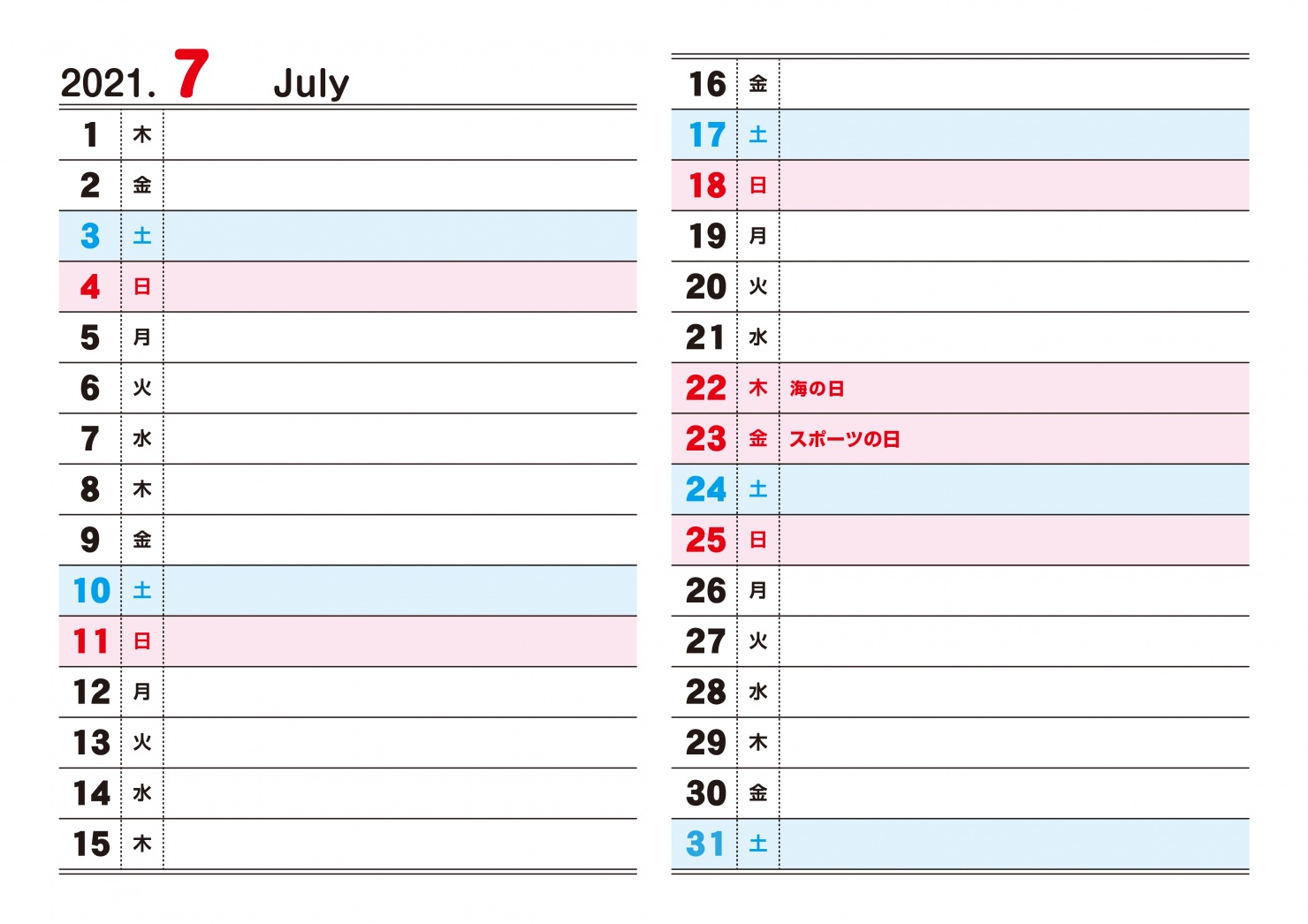 2021. 7 July

| | | |
|---|---|---|
| 1 | 木 | |
| 2 | 金 | |
| 3 | 土 | |
| 4 | 日 | |
| 5 | 月 | |
| 6 | 火 | |
| 7 | 水 | |
| 8 | 木 | |
| 9 | 金 | |
| 10 | 土 | |
| 11 | 日 | |
| 12 | 月 | |
| 13 | 火 | |
| 14 | 水 | |
| 15 | 木 | |

| | | |
|---|---|---|
| 16 | 金 | |
| 17 | 土 | |
| 18 | 日 | |
| 19 | 月 | |
| 20 | 火 | |
| 21 | 水 | |
| 22 | 木 | 海の日 |
| 23 | 金 | スポーツの日 |
| 24 | 土 | |
| 25 | 日 | |
| 26 | 月 | |
| 27 | 火 | |
| 28 | 水 | |
| 29 | 木 | |
| 30 | 金 | |
| 31 | 土 | |